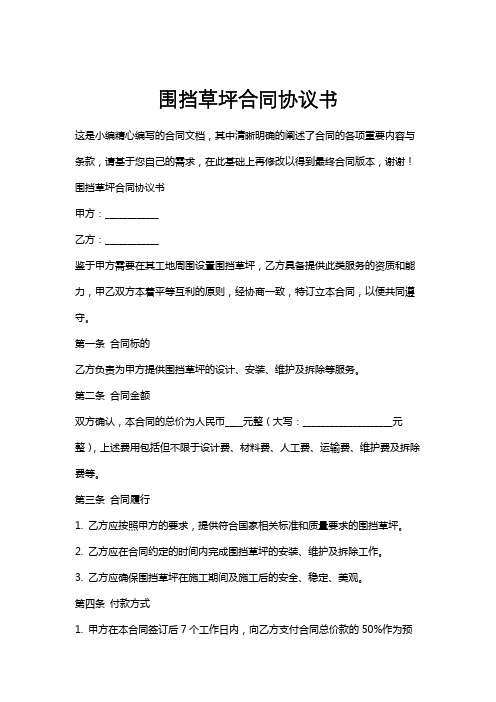 围挡草坪合同协议书

这是小编精心编写的合同文档，其中清晰明确的阐述了合同的各项重要内容与条款，请基于您自己的需求，在此基础上再修改以得到最终合同版本，谢谢！

围挡草坪合同协议书

甲方：___________

乙方：___________

鉴于甲方需要在其工地周围设置围挡草坪，乙方具备提供此类服务的资质和能力，甲乙双方本着平等互利的原则，经协商一致，特订立本合同，以便共同遵守。

第一条 合同标的

乙方负责为甲方提供围挡草坪的设计、安装、维护及拆除等服务。

第二条 合同金额

双方确认，本合同的总价为人民币____元整（大写：__________________元整），上述费用包括但不限于设计费、材料费、人工费、运输费、维护费及拆除费等。

第三条 合同履行

1. 乙方应按照甲方的要求，提供符合国家相关标准和质量要求的围挡草坪。

2. 乙方应在合同约定的时间内完成围挡草坪的安装、维护及拆除工作。

3. 乙方应确保围挡草坪在施工期间及施工后的安全、稳定、美观。

第四条 付款方式

1. 甲方在本合同签订后 7 个工作日内，向乙方支付合同总价款的 50%作为预